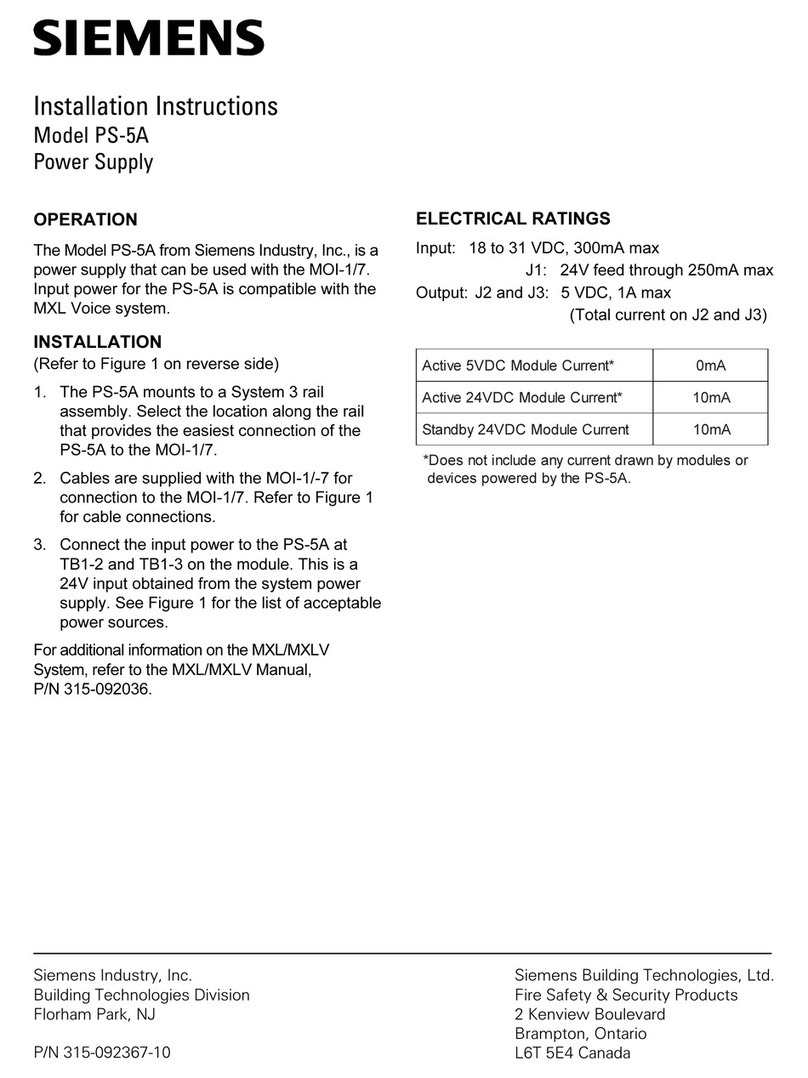 SIEMENS

Installation Instructions
Model PS-5A
Power Supply

OPERATION

The Model PS-5A from Siemens Industry, Inc., is a power supply that can be used with the MOI-1/7. Input power for the PS-5A is compatible with the MXL Voice system.

INSTALLATION

(Refer to Figure 1 on reverse side)

1. The PS-5A mounts to a System 3 rail assembly. Select the location along the rail that provides the easiest connection of the PS-5A to the MOI-1/7.

2. Cables are supplied with the MOI-1/-7 for connection to the MOI-1/7. Refer to Figure 1 for cable connections.

3. Connect the input power to the PS-5A at TB1-2 and TB1-3 on the module. This is a 24V input obtained from the system power supply. See Figure 1 for the list of acceptable power sources.

For additional information on the MXL/MXLV System, refer to the MXL/MXLV Manual, P/N 315-092036.

ELECTRICAL RATINGS

Input: 18 to 31 VDC, 300mA max
J1: 24V feed through 250mA max
Output: J2 and J3: 5 VDC, 1A max
(Total current on J2 and J3)

| Active 5VDC Module Current* | 0mA |
|---|---|
| Active 24VDC Module Current* | 10mA |
| Standby 24VDC Module Current | 10mA |

*Does not include any current drawn by modules or devices powered by the PS-5A.

Siemens Industry, Inc.
Building Technologies Division
Florham Park, NJ

P/N 315-092367-10

Siemens Building Technologies, Ltd.
Fire Safety & Security Products
2 Kenview Boulevard
Brampton, Ontario
L6T 5E4 Canada